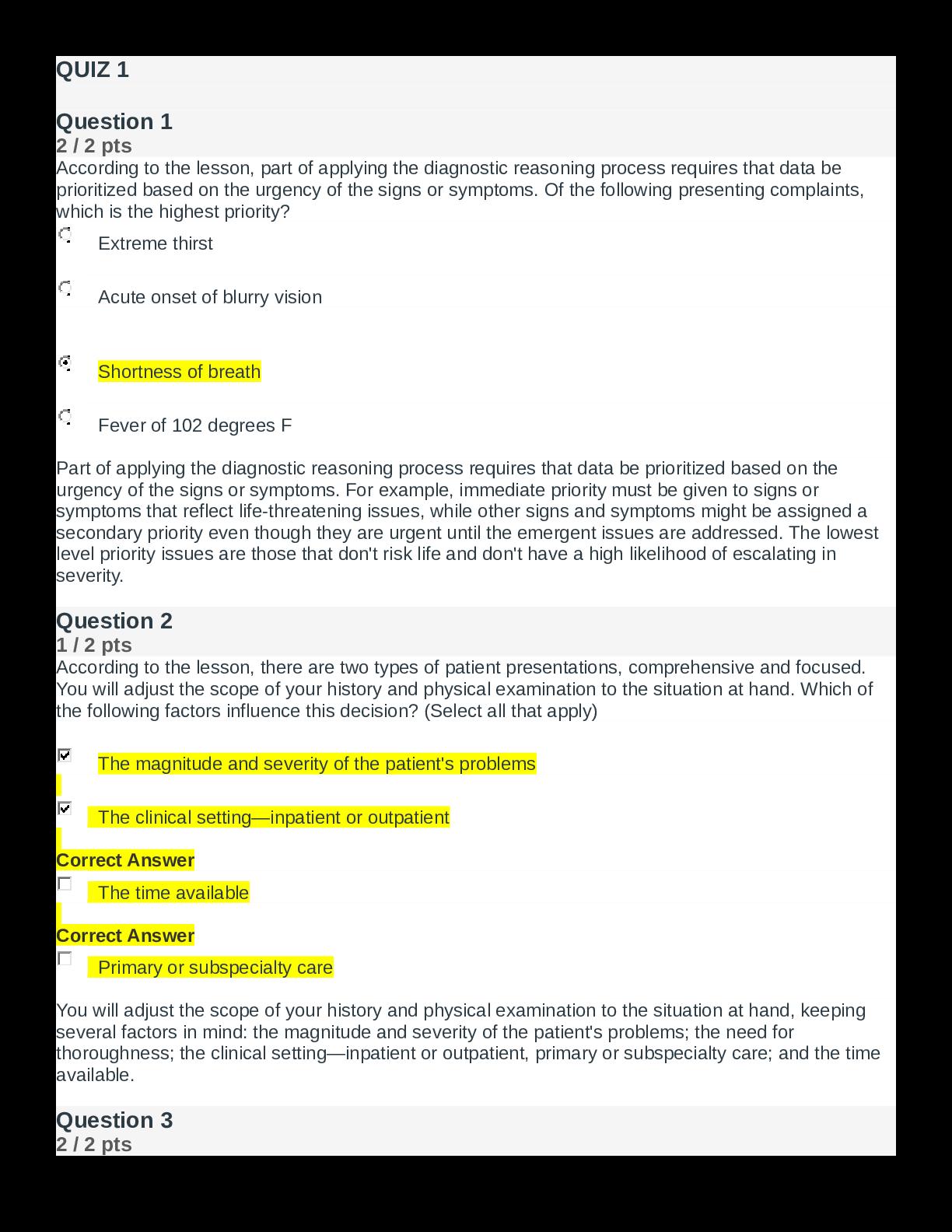 QUIZ 1

Question 1
2 / 2 pts
According to the lesson, part of applying the diagnostic reasoning process requires that data be prioritized based on the urgency of the signs or symptoms. Of the following presenting complaints, which is the highest priority?

Extreme thirst

Acute onset of blurry vision

Shortness of breath

Fever of 102 degrees F

Part of applying the diagnostic reasoning process requires that data be prioritized based on the urgency of the signs or symptoms. For example, immediate priority must be given to signs or symptoms that reflect life-threatening issues, while other signs and symptoms might be assigned a secondary priority even though they are urgent until the emergent issues are addressed. The lowest level priority issues are those that don't risk life and don't have a high likelihood of escalating in severity.

Question 2
1 / 2 pts
According to the lesson, there are two types of patient presentations, comprehensive and focused. You will adjust the scope of your history and physical examination to the situation at hand. Which of the following factors influence this decision? (Select all that apply)

The magnitude and severity of the patient's problems

The clinical setting—inpatient or outpatient

Correct Answer
The time available

Correct Answer
Primary or subspecialty care

You will adjust the scope of your history and physical examination to the situation at hand, keeping several factors in mind: the magnitude and severity of the patient's problems; the need for thoroughness; the clinical setting—inpatient or outpatient, primary or subspecialty care; and the time available.

Question 3
2 / 2 pts